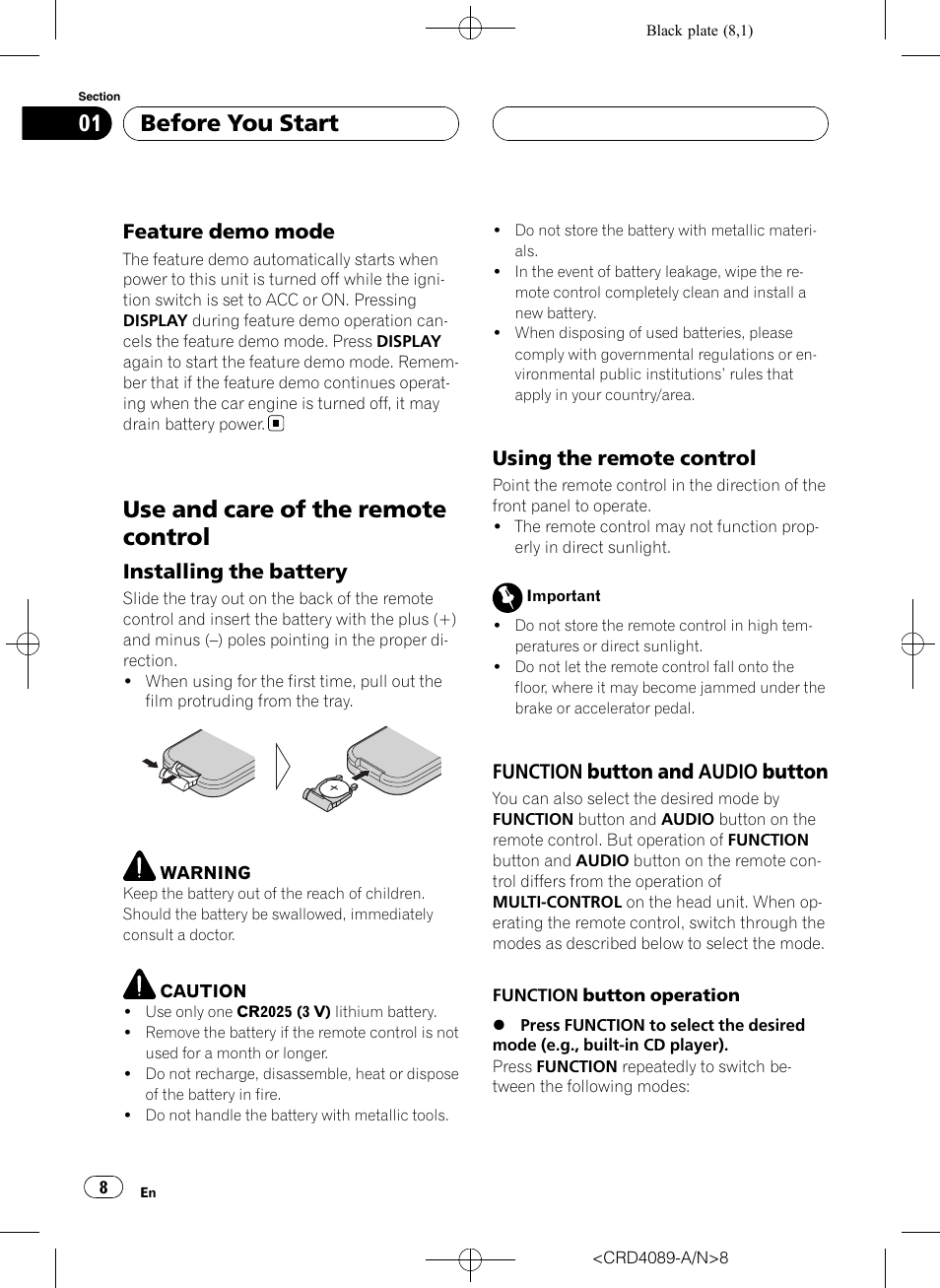 Black plate (8,1)

Section
01 Before You Start

Feature demo mode
The feature demo automatically starts when power to this unit is turned off while the ignition switch is set to ACC or ON. Pressing DISPLAY during feature demo operation cancels the feature demo mode. Press DISPLAY again to start the feature demo mode. Remember that if the feature demo continues operating when the car engine is turned off, it may drain battery power.

Use and care of the remote control

Installing the battery
Slide the tray out on the back of the remote control and insert the battery with the plus (+) and minus (–) poles pointing in the proper direction.
• When using for the first time, pull out the film protruding from the tray.

WARNING
Keep the battery out of the reach of children. Should the battery be swallowed, immediately consult a doctor.

CAUTION
• Use only one CR2025 (3 V) lithium battery.
• Remove the battery if the remote control is not used for a month or longer.
• Do not recharge, disassemble, heat or dispose of the battery in fire.
• Do not handle the battery with metallic tools.

• Do not store the battery with metallic materials.
• In the event of battery leakage, wipe the remote control completely clean and install a new battery.
• When disposing of used batteries, please comply with governmental regulations or environmental public institutions' rules that apply in your country/area.

Using the remote control
Point the remote control in the direction of the front panel to operate.
• The remote control may not function properly in direct sunlight.

Important
• Do not store the remote control in high temperatures or direct sunlight.
• Do not let the remote control fall onto the floor, where it may become jammed under the brake or accelerator pedal.

FUNCTION button and AUDIO button
You can also select the desired mode by FUNCTION button and AUDIO button on the remote control. But operation of FUNCTION button and AUDIO button on the remote control differs from the operation of MULTI-CONTROL on the head unit. When operating the remote control, switch through the modes as described below to select the mode.

FUNCTION button operation

● Press FUNCTION to select the desired mode (e.g., built-in CD player).
Press FUNCTION repeatedly to switch between the following modes:

8 En

<CRD4089-A/N>8